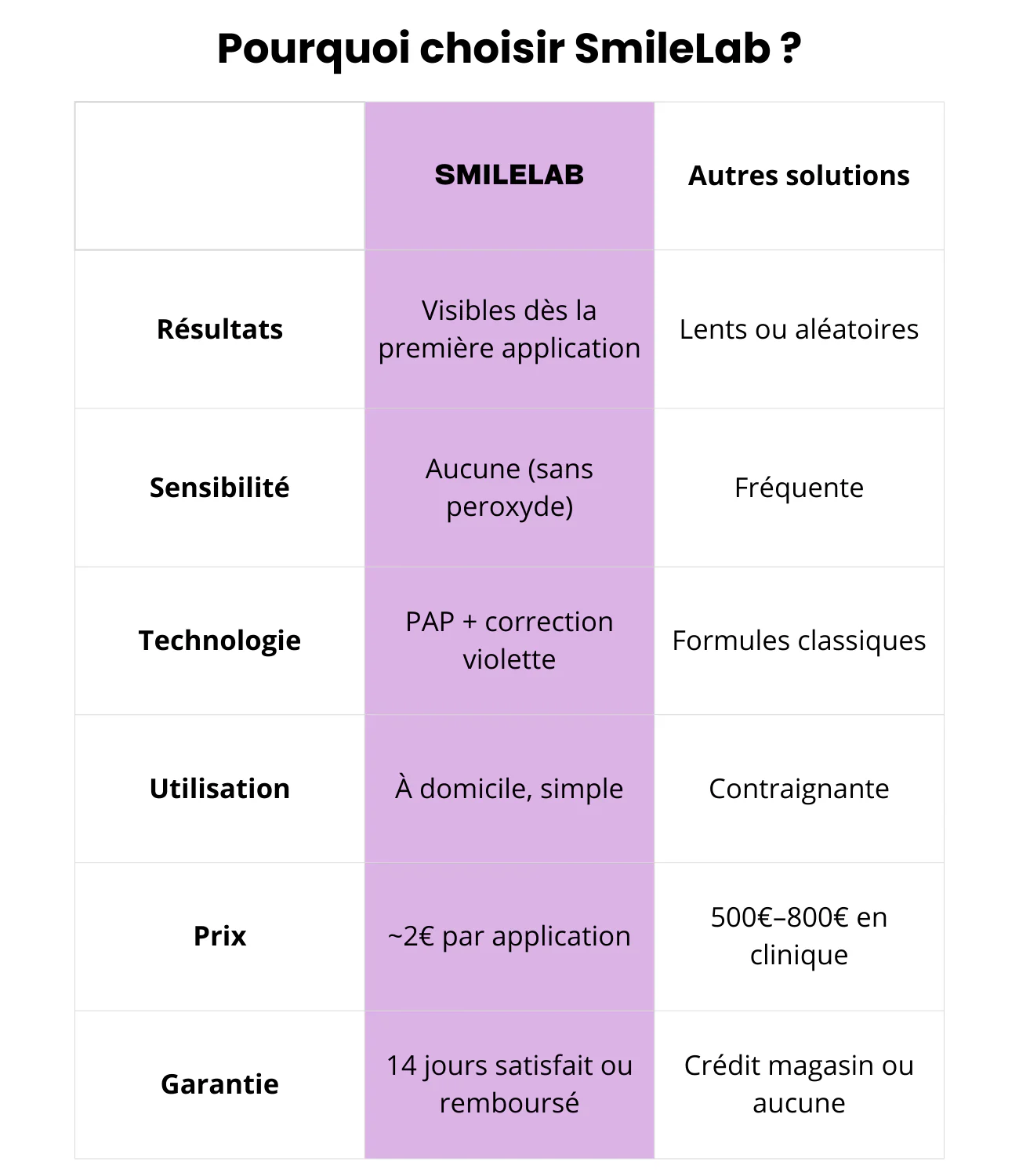 Pourquoi choisir SmileLab ?

| | SMILELAB | Autres solutions |
|---|---|---|
| Résultats | Visibles dès la première application | Lents ou aléatoires |
| Sensibilité | Aucune (sans peroxyde) | Fréquente |
| Technologie | PAP + correction violette | Formules classiques |
| Utilisation | À domicile, simple | Contraignante |
| Prix | ~2€ par application | 500€–800€ en clinique |
| Garantie | 14 jours satisfait ou remboursé | Crédit magasin ou aucune |